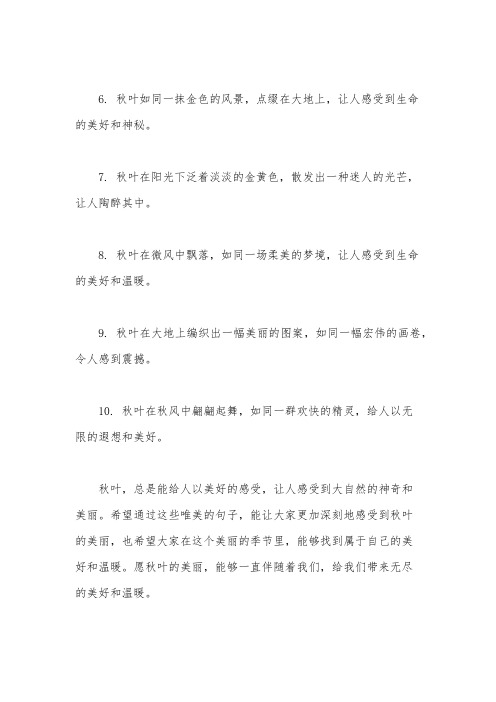 6. 秋叶如同一抹金色的风景，点缀在大地上，让人感受到生命的美好和神秘。

7. 秋叶在阳光下泛着淡淡的金黄色，散发出一种迷人的光芒，让人陶醉其中。

8. 秋叶在微风中飘落，如同一场柔美的梦境，让人感受到生命的美好和温暖。

9. 秋叶在大地上编织出一幅美丽的图案，如同一幅宏伟的画卷，令人感到震撼。

10. 秋叶在秋风中翩翩起舞，如同一群欢快的精灵，给人以无限的遐想和美好。

秋叶，总是能给人以美好的感受，让人感受到大自然的神奇和美丽。希望通过这些唯美的句子，能让大家更加深刻地感受到秋叶的美丽，也希望大家在这个美丽的季节里，能够找到属于自己的美好和温暖。愿秋叶的美丽，能够一直伴随着我们，给我们带来无尽的美好和温暖。